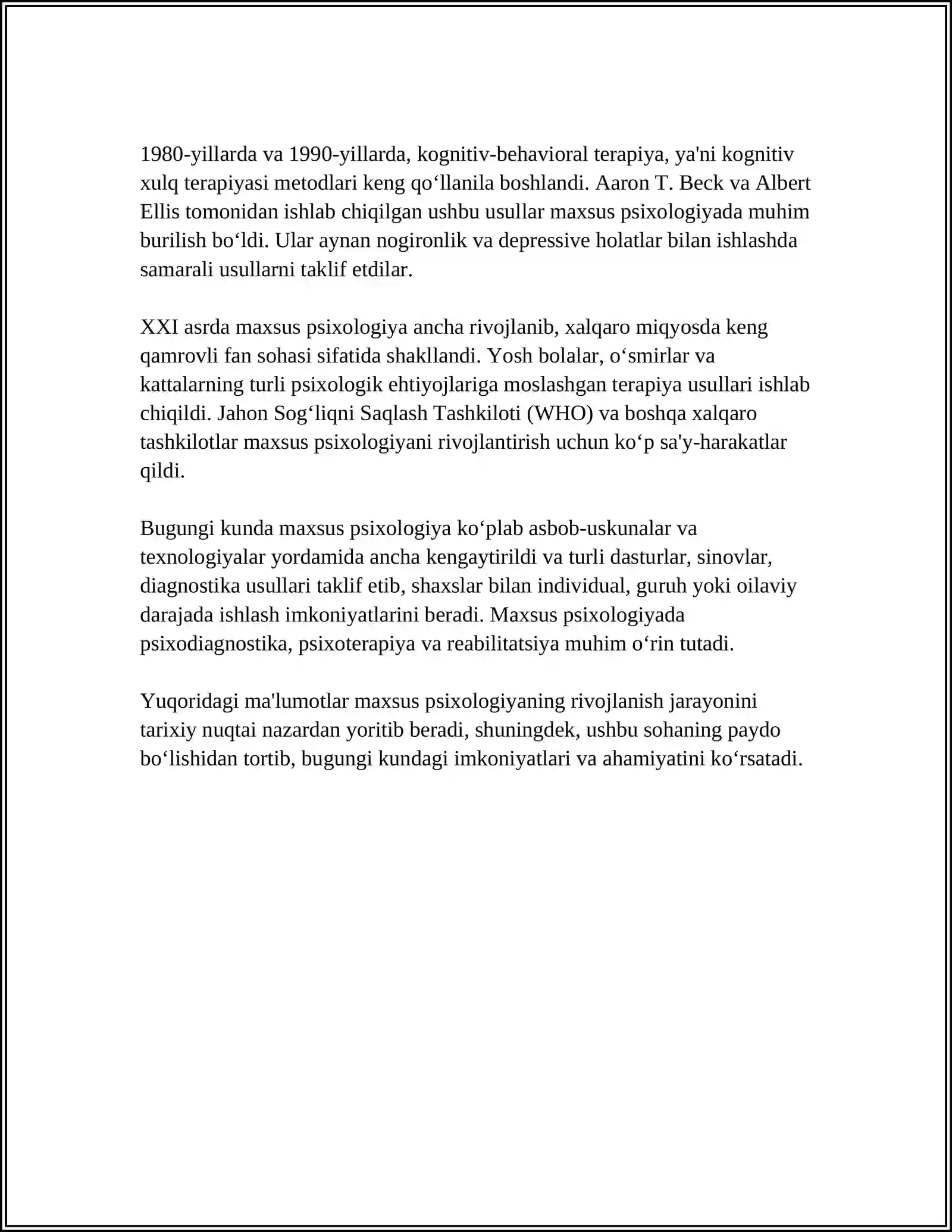 1980-yillarda va 1990-yillarda, kognitiv-behavioral terapiya, ya'ni kognitiv xulq terapiyasi metodlari keng qo'llanila boshlandi. Aaron T. Beck va Albert Ellis tomonidan ishlab chiqilgan ushbu usullar maxsus psixologiyada muhim burilish bo'ldi. Ular aynan nogironlik va depressive holatlar bilan ishlashda samarali usullarni taklif etdilar.

XXI asrda maxsus psixologiya ancha rivojlanib, xalqaro miqyosda keng qamrovli fan sohasi sifatida shakllandi. Yosh bolalar, o'smirlar va kattalarning turli psixologik ehtiyojlariga moslashgan terapiya usullari ishlab chiqildi. Jahon Sog'liqni Saqlash Tashkiloti (WHO) va boshqa xalqaro tashkilotlar maxsus psixologiyani rivojlantirish uchun ko'p sa'y-harakatlar qildi.

Bugungi kunda maxsus psixologiya ko'plab asbob-uskunalar va texnologiyalar yordamida ancha kengaytirildi va turli dasturlar, sinovlar, diagnostika usullari taklif etib, shaxslar bilan individual, guruh yoki oilaviy darajada ishlash imkoniyatlarini beradi. Maxsus psixologiyada psixodiagnostika, psixoterapiya va reabilitatsiya muhim o'rin tutadi.

Yuqoridagi ma'lumotlar maxsus psixologiyaning rivojlanish jarayonini tarixiy nuqtai nazardan yoritib beradi, shuningdek, ushbu sohaning paydo bo'lishidan tortib, bugungi kundagi imkoniyatlari va ahamiyatini ko'rsatadi.